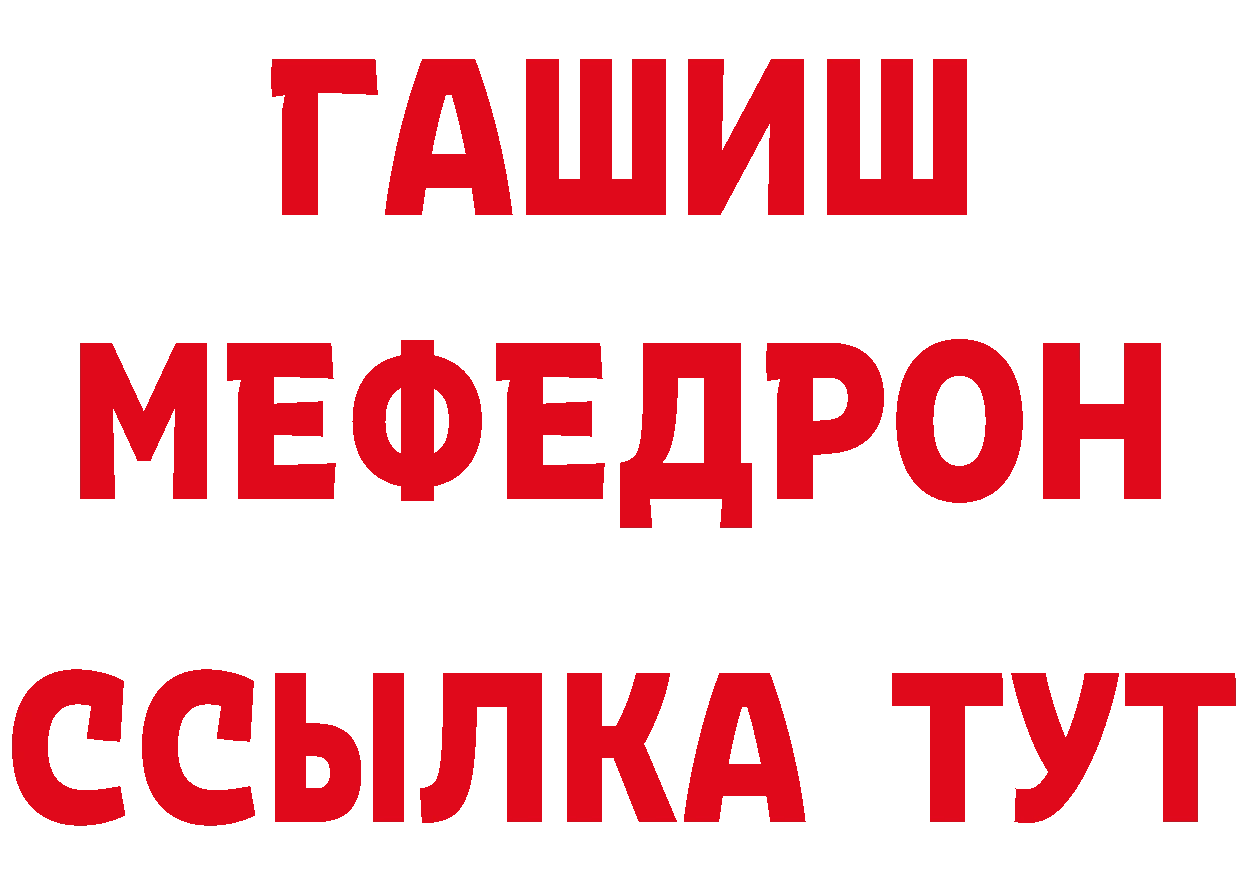 ГАШИШ
МЕФЕДРОН
ССЫЛКА ТУТ